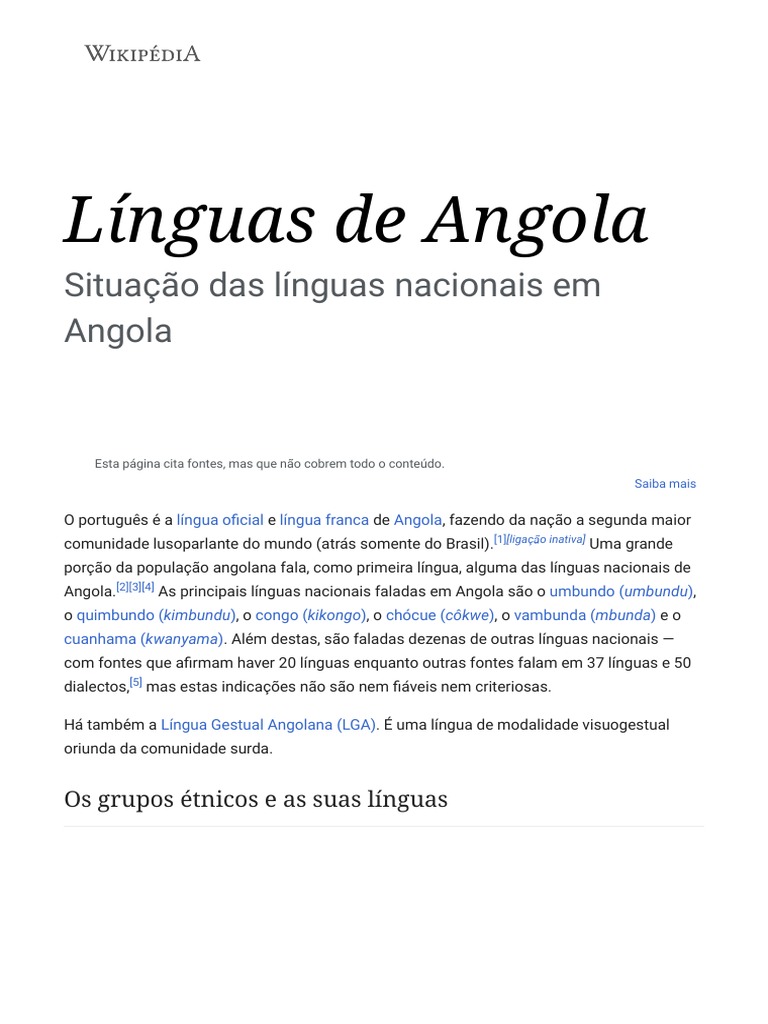 WIKIPÉDIA

Línguas de Angola

Situação das línguas nacionais em Angola

Esta página cita fontes, mas que não cobrem todo o conteúdo.

Saiba mais

O português é a língua oficial e língua franca de Angola, fazendo da nação a segunda maior comunidade lusoparlante do mundo (atrás somente do Brasil).[1][ligação inativa] Uma grande porção da população angolana fala, como primeira língua, alguma das línguas nacionais de Angola.[2][3][4] As principais línguas nacionais faladas em Angola são o umbundo (umbundu), o quimbundo (kimbundu), o congo (kikongo), o chócue (côkwe), o vambunda (mbunda) e o cuanhama (kwanyama). Além destas, são faladas dezenas de outras línguas nacionais — com fontes que afirmam haver 20 línguas enquanto outras fontes falam em 37 línguas e 50 dialectos,[5] mas estas indicações não são nem fiáveis nem criteriosas.

Há também a Língua Gestual Angolana (LGA). É uma língua de modalidade visuogestual oriunda da comunidade surda.

Os grupos étnicos e as suas línguas